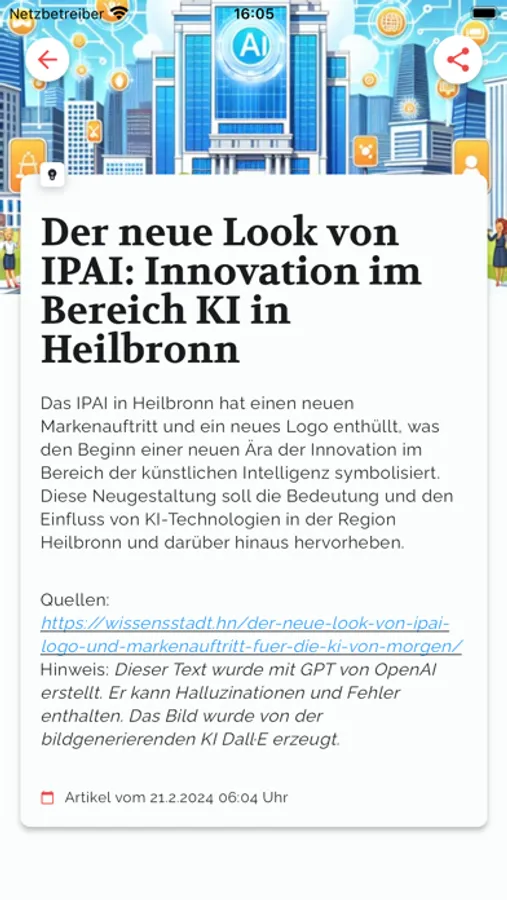 Netzbetreiber 16:05

AI

Der neue Look von IPAI: Innovation im Bereich KI in Heilbronn

Das IPAI in Heilbronn hat einen neuen Markenauftritt und ein neues Logo enthüllt, was den Beginn einer neuen Ära der Innovation im Bereich der künstlichen Intelligenz symbolisiert. Diese Neugestaltung soll die Bedeutung und den Einfluss von KI-Technologien in der Region Heilbronn und darüber hinaus hervorheben.

Quellen:
https://wissensstadt.hn/der-neue-look-von-ipai-logo-und-markenauftritt-fuer-die-ki-von-morgen/
Hinweis: Dieser Text wurde mit GPT von OpenAI erstellt. Er kann Halluzinationen und Fehler enthalten. Das Bild wurde von der bildgenerierenden KI Dall·E erzeugt.

Artikel vom 21.2.2024 06:04 Uhr